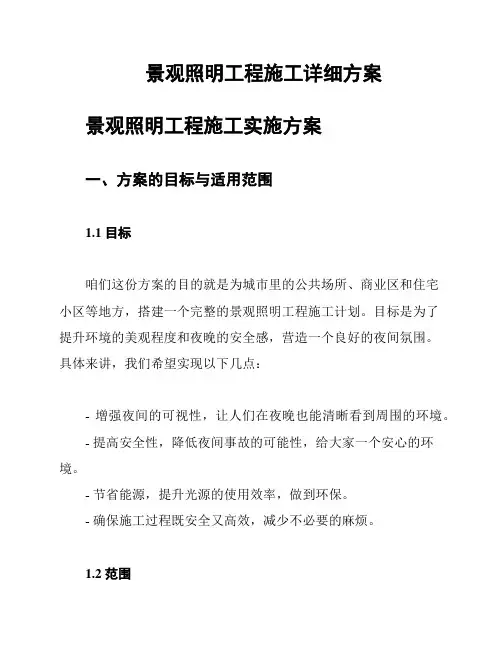 景观照明工程施工详细方案

景观照明工程施工实施方案

一、方案的目标与适用范围

1.1 目标

咱们这份方案的目的就是为城市里的公共场所、商业区和住宅小区等地方，搭建一个完整的景观照明工程施工计划。目标是为了提升环境的美观程度和夜晚的安全感，营造一个良好的夜间氛围。具体来讲，我们希望实现以下几点：

- 增强夜间的可视性，让人们在夜晚也能清晰看到周围的环境。
- 提高安全性，降低夜间事故的可能性，给大家一个安心的环境。
- 节省能源，提升光源的使用效率，做到环保。
- 确保施工过程既安全又高效，减少不必要的麻烦。

1.2 范围